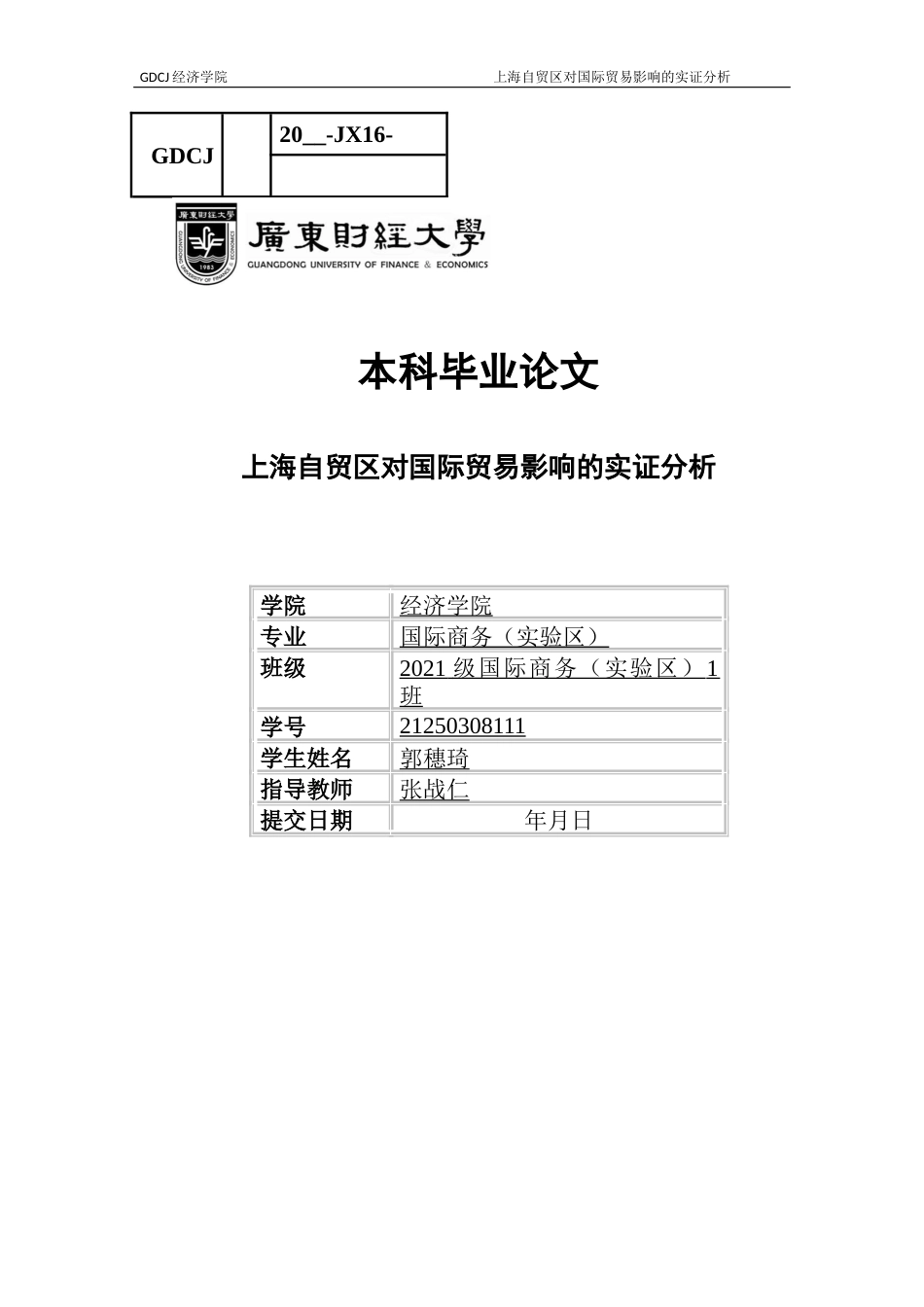 GDCJ 经济学院

上海自贸区对国际贸易影响的实证分析

| GDCJ |  | 20__-JX16- |
|---|---|---|
|  |  |  |

廣東財經大學
1983
GUANGDONG UNIVERSITY OF FINANCE & ECONOMICS

本科毕业论文

上海自贸区对国际贸易影响的实证分析

| 学院 | 经济学院 |
|---|---|
| 专业 | 国际商务（实验区） |
| 班级 | 2021 级国际商务（实验区）1 班 |
| 学号 | 21250308111 |
| 学生姓名 | 郭穗琦 |
| 指导教师 | 张战仁 |
| 提交日期 | 年月日 |